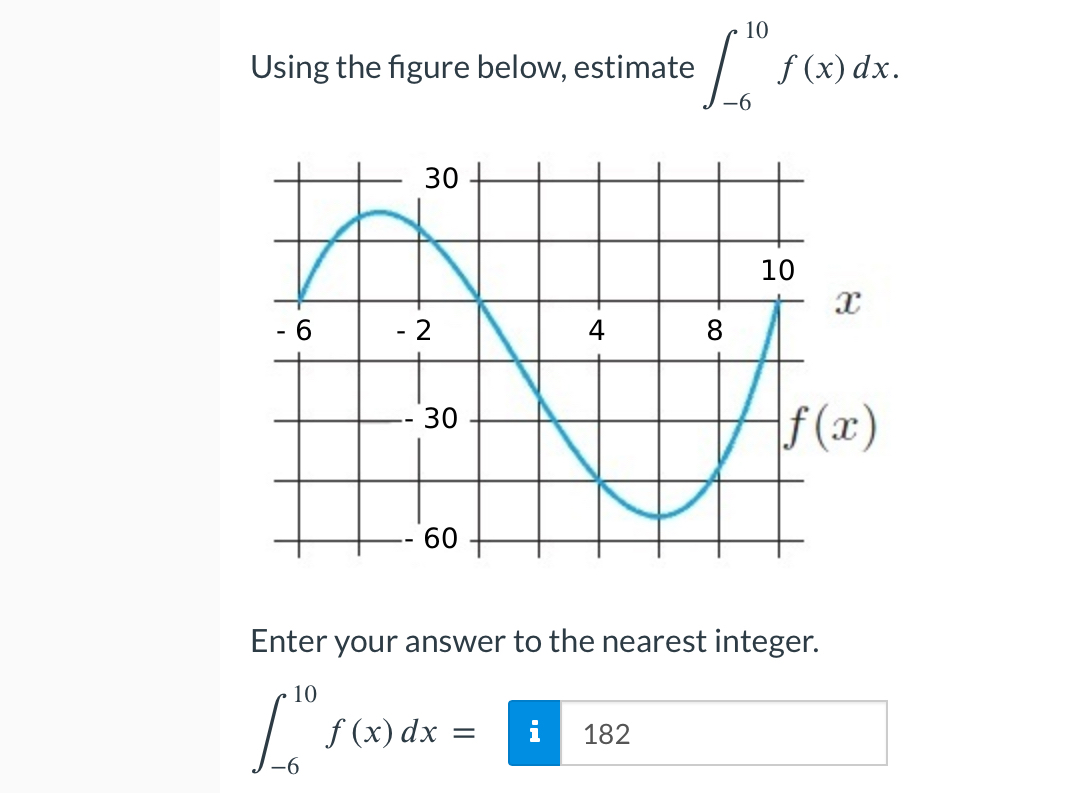 Using the figure below, estimate $\int_{-6}^{10} f(x)\,dx$.

30
10
$x$
- 6
- 2
4
8
- 30
$f(x)$
- 60

Enter your answer to the nearest integer.

$\int_{-6}^{10} f(x)\,dx =$ i 182